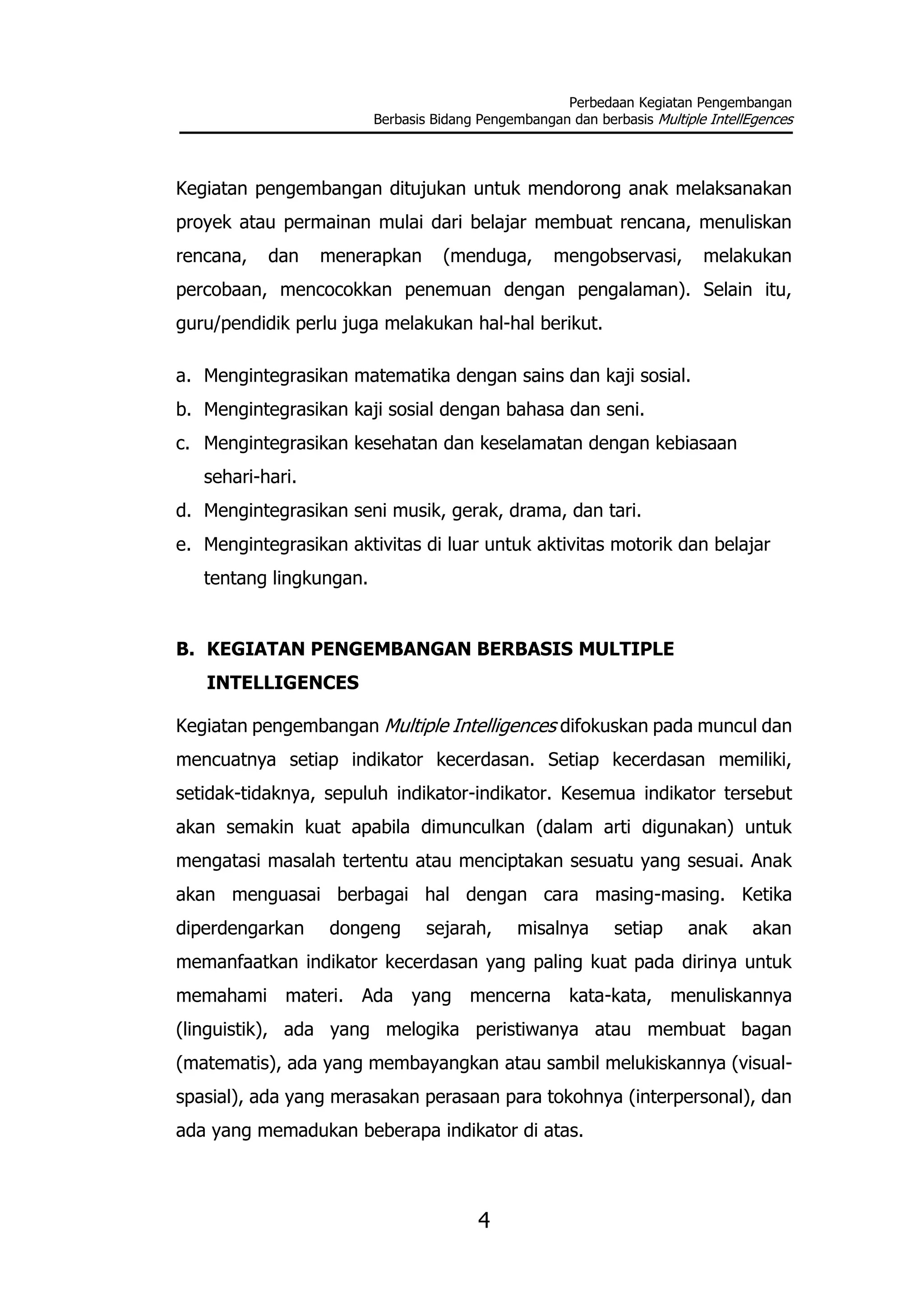 Perbedaan Kegiatan Pengembangan
Berbasis Bidang Pengembangan dan berbasis Multiple IntellEgences

Kegiatan pengembangan ditujukan untuk mendorong anak melaksanakan proyek atau permainan mulai dari belajar membuat rencana, menuliskan rencana, dan menerapkan (menduga, mengobservasi, melakukan percobaan, mencocokkan penemuan dengan pengalaman). Selain itu, guru/pendidik perlu juga melakukan hal-hal berikut.

a. Mengintegrasikan matematika dengan sains dan kaji sosial.
b. Mengintegrasikan kaji sosial dengan bahasa dan seni.
c. Mengintegrasikan kesehatan dan keselamatan dengan kebiasaan sehari-hari.
d. Mengintegrasikan seni musik, gerak, drama, dan tari.
e. Mengintegrasikan aktivitas di luar untuk aktivitas motorik dan belajar tentang lingkungan.

B. KEGIATAN PENGEMBANGAN BERBASIS MULTIPLE INTELLIGENCES

Kegiatan pengembangan Multiple Intelligences difokuskan pada muncul dan mencuatnya setiap indikator kecerdasan. Setiap kecerdasan memiliki, setidak-tidaknya, sepuluh indikator-indikator. Kesemua indikator tersebut akan semakin kuat apabila dimunculkan (dalam arti digunakan) untuk mengatasi masalah tertentu atau menciptakan sesuatu yang sesuai. Anak akan menguasai berbagai hal dengan cara masing-masing. Ketika diperdengarkan dongeng sejarah, misalnya setiap anak akan memanfaatkan indikator kecerdasan yang paling kuat pada dirinya untuk memahami materi. Ada yang mencerna kata-kata, menuliskannya (linguistik), ada yang melogika peristiwanya atau membuat bagan (matematis), ada yang membayangkan atau sambil melukiskannya (visual-spasial), ada yang merasakan perasaan para tokohnya (interpersonal), dan ada yang memadukan beberapa indikator di atas.

4